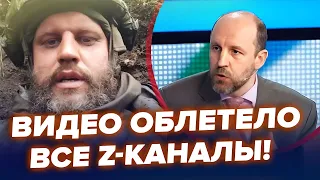 ВИДЕО ОБЛЕТЕЛО ВСЕ Z-КАНАЛЫ!